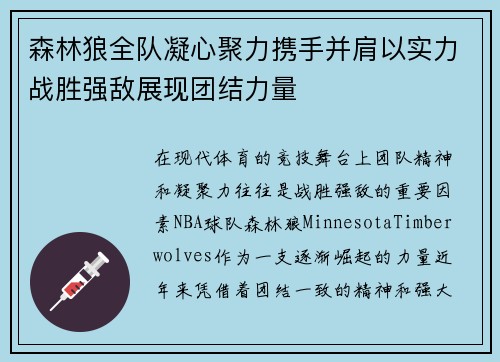 森林狼全队凝心聚力携手并肩以实力战胜强敌展现团结力量

在现代体育的竞技舞台上团队精神和凝聚力往往是战胜强敌的重要因素NBA球队森林狼MinnesotaTimberwolves作为一支逐渐崛起的力量近年来凭借着团结一致的精神和强大